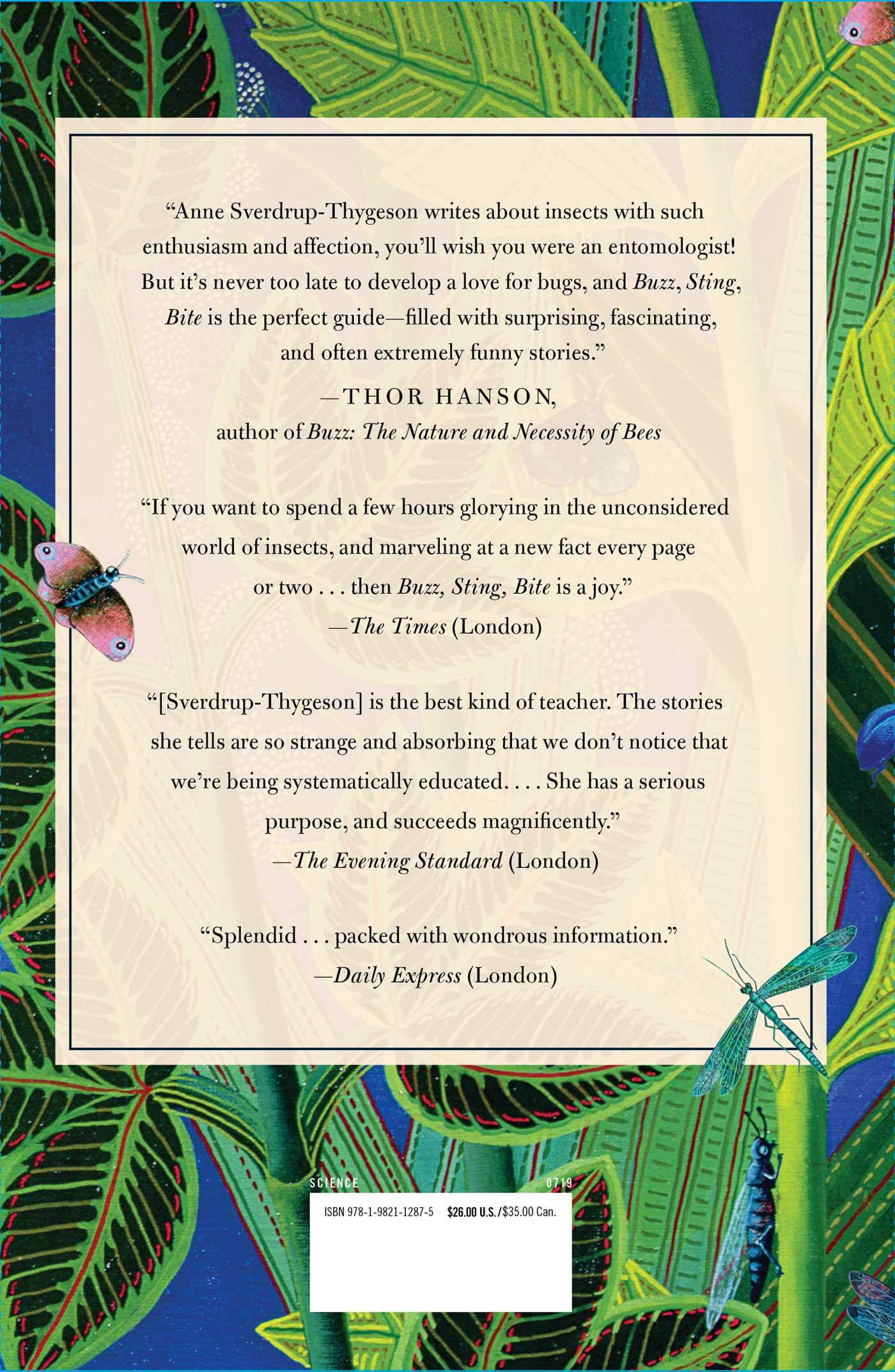 "Anne Sverdrup-Thygeson writes about insects with such enthusiasm and affection, you'll wish you were an entomologist! But it's never too late to develop a love for bugs, and Buzz, Sting, Bite is the perfect guide—filled with surprising, fascinating, and often extremely funny stories."

—THOR HANSON,
author of Buzz: The Nature and Necessity of Bees

"If you want to spend a few hours glorying in the unconsidered world of insects, and marveling at a new fact every page or two . . . then Buzz, Sting, Bite is a joy."

—The Times (London)

"[Sverdrup-Thygeson] is the best kind of teacher. The stories she tells are so strange and absorbing that we don't notice that we're being systematically educated. . . . She has a serious purpose, and succeeds magnificently."

—The Evening Standard (London)

"Splendid . . . packed with wondrous information."

—Daily Express (London)

SCIENCE 0719

ISBN 978-1-9821-1287-5 $26.00 U.S./$35.00 Can.